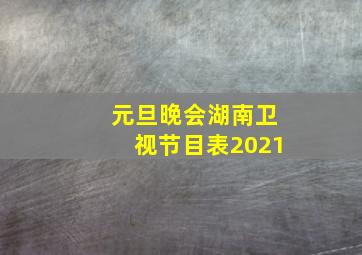 元旦晚会湖南卫视节目表2021